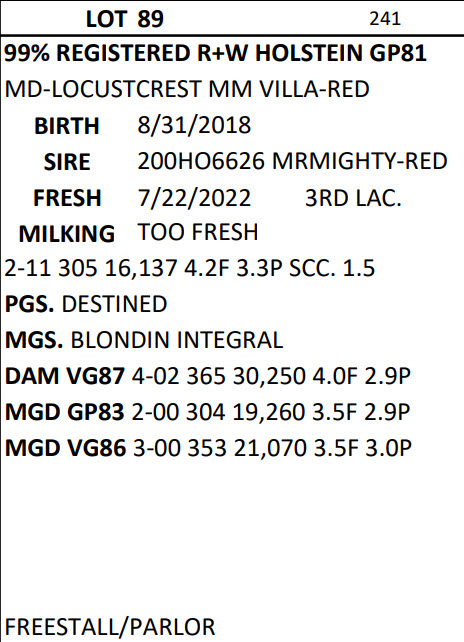 LOT 89 241

99% REGISTERED R+W HOLSTEIN GP81

MD-LOCUSTCREST MM VILLA-RED

BIRTH 8/31/2018

SIRE 200HO6626 MRMIGHTY-RED

FRESH 7/22/2022 3RD LAC.

MILKING TOO FRESH

2-11 305 16,137 4.2F 3.3P SCC. 1.5

PGS. DESTINED

MGS. BLONDIN INTEGRAL

DAM VG87 4-02 365 30,250 4.0F 2.9P

MGD GP83 2-00 304 19,260 3.5F 2.9P

MGD VG86 3-00 353 21,070 3.5F 3.0P

FREESTALL/PARLOR